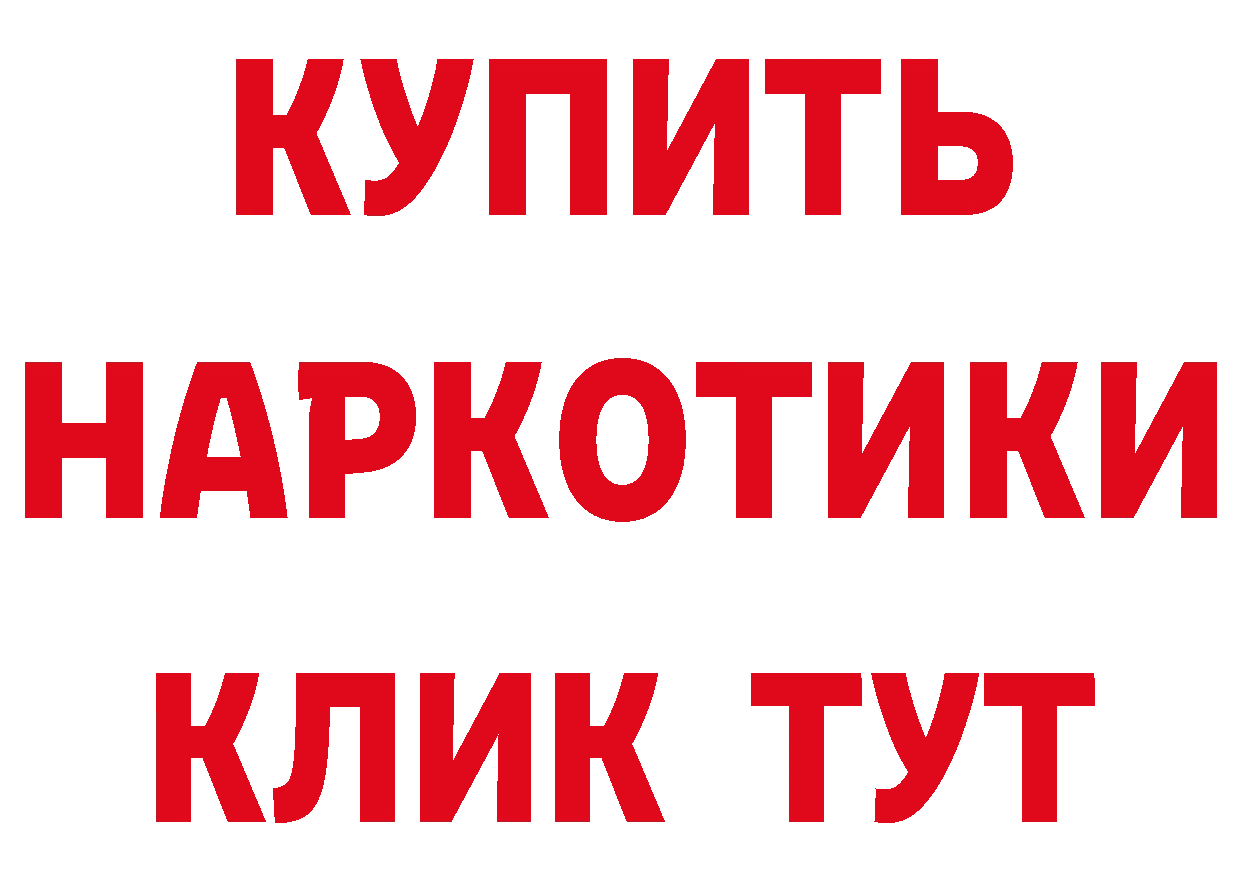 КУПИТЬ
НАРКОТИКИ
КЛИК ТУТ